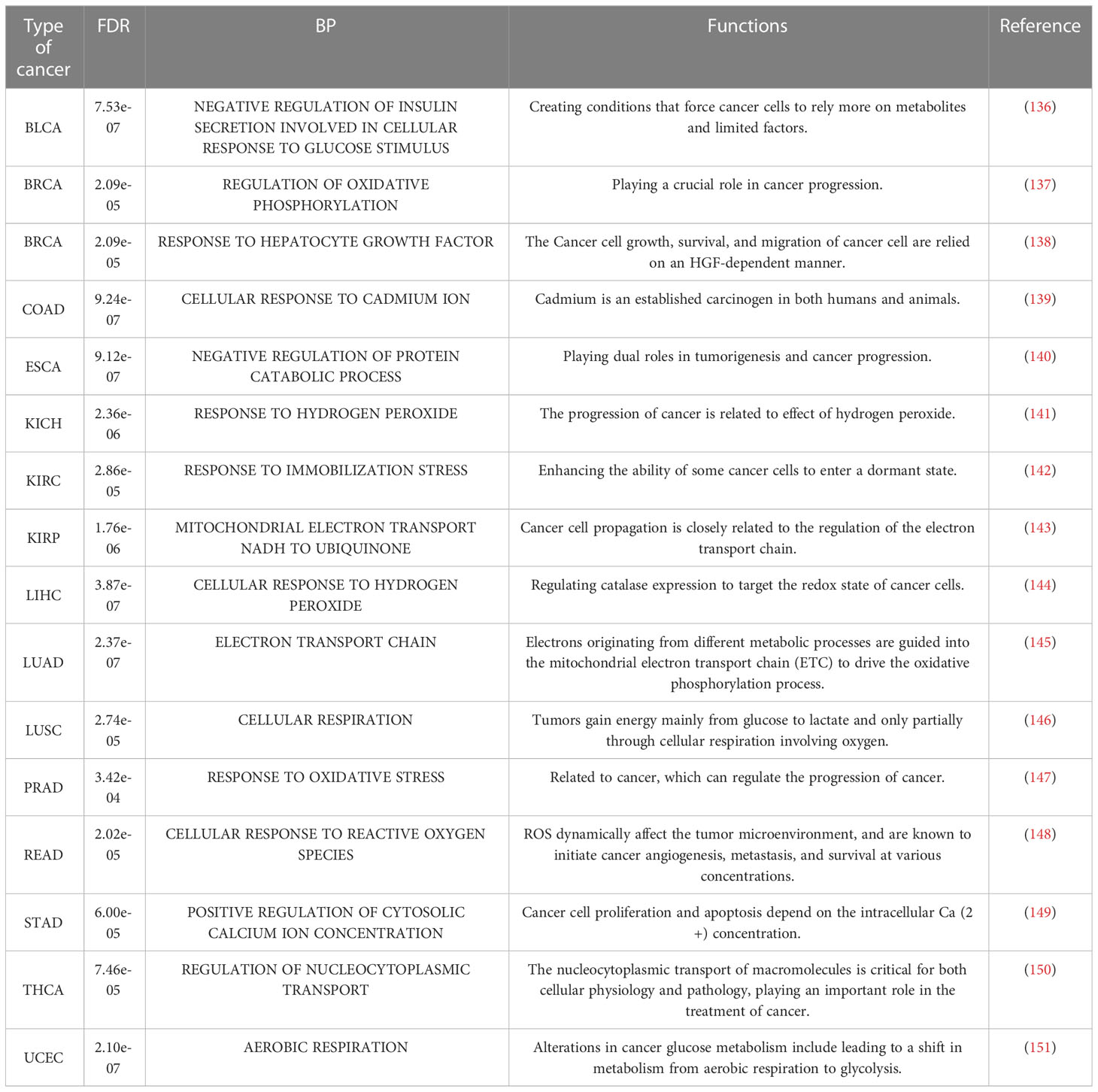 | Type of cancer | FDR | BP | Functions | Reference |
|---|---|---|---|---|
| BLCA | 7.53e-07 | NEGATIVE REGULATION OF INSULIN SECRETION INVOLVED IN CELLULAR RESPONSE TO GLUCOSE STIMULUS | Creating conditions that force cancer cells to rely more on metabolites and limited factors. | (136) |
| BRCA | 2.09e-05 | REGULATION OF OXIDATIVE PHOSPHORYLATION | Playing a crucial role in cancer progression. | (137) |
| BRCA | 2.09e-05 | RESPONSE TO HEPATOCYTE GROWTH FACTOR | The Cancer cell growth, survival, and migration of cancer cell are relied on an HGF-dependent manner. | (138) |
| COAD | 9.24e-07 | CELLULAR RESPONSE TO CADMIUM ION | Cadmium is an established carcinogen in both humans and animals. | (139) |
| ESCA | 9.12e-07 | NEGATIVE REGULATION OF PROTEIN CATABOLIC PROCESS | Playing dual roles in tumorigenesis and cancer progression. | (140) |
| KICH | 2.36e-06 | RESPONSE TO HYDROGEN PEROXIDE | The progression of cancer is related to effect of hydrogen peroxide. | (141) |
| KIRC | 2.86e-05 | RESPONSE TO IMMOBILIZATION STRESS | Enhancing the ability of some cancer cells to enter a dormant state. | (142) |
| KIRP | 1.76e-06 | MITOCHONDRIAL ELECTRON TRANSPORT NADH TO UBIQUINONE | Cancer cell propagation is closely related to the regulation of the electron transport chain. | (143) |
| LIHC | 3.87e-07 | CELLULAR RESPONSE TO HYDROGEN PEROXIDE | Regulating catalase expression to target the redox state of cancer cells. | (144) |
| LUAD | 2.37e-07 | ELECTRON TRANSPORT CHAIN | Electrons originating from different metabolic processes are guided into the mitochondrial electron transport chain (ETC) to drive the oxidative phosphorylation process. | (145) |
| LUSC | 2.74e-05 | CELLULAR RESPIRATION | Tumors gain energy mainly from glucose to lactate and only partially through cellular respiration involving oxygen. | (146) |
| PRAD | 3.42e-04 | RESPONSE TO OXIDATIVE STRESS | Related to cancer, which can regulate the progression of cancer. | (147) |
| READ | 2.02e-05 | CELLULAR RESPONSE TO REACTIVE OXYGEN SPECIES | ROS dynamically affect the tumor microenvironment, and are known to initiate cancer angiogenesis, metastasis, and survival at various concentrations. | (148) |
| STAD | 6.00e-05 | POSITIVE REGULATION OF CYTOSOLIC CALCIUM ION CONCENTRATION | Cancer cell proliferation and apoptosis depend on the intracellular Ca (2 +) concentration. | (149) |
| THCA | 7.46e-05 | REGULATION OF NUCLEOCYTOPLASMIC TRANSPORT | The nucleocytoplasmic transport of macromolecules is critical for both cellular physiology and pathology, playing an important role in the treatment of cancer. | (150) |
| UCEC | 2.10e-07 | AEROBIC RESPIRATION | Alterations in cancer glucose metabolism include leading to a shift in metabolism from aerobic respiration to glycolysis. | (151) |